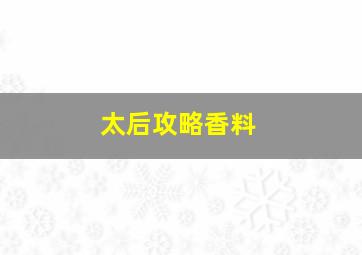 太后攻略香料